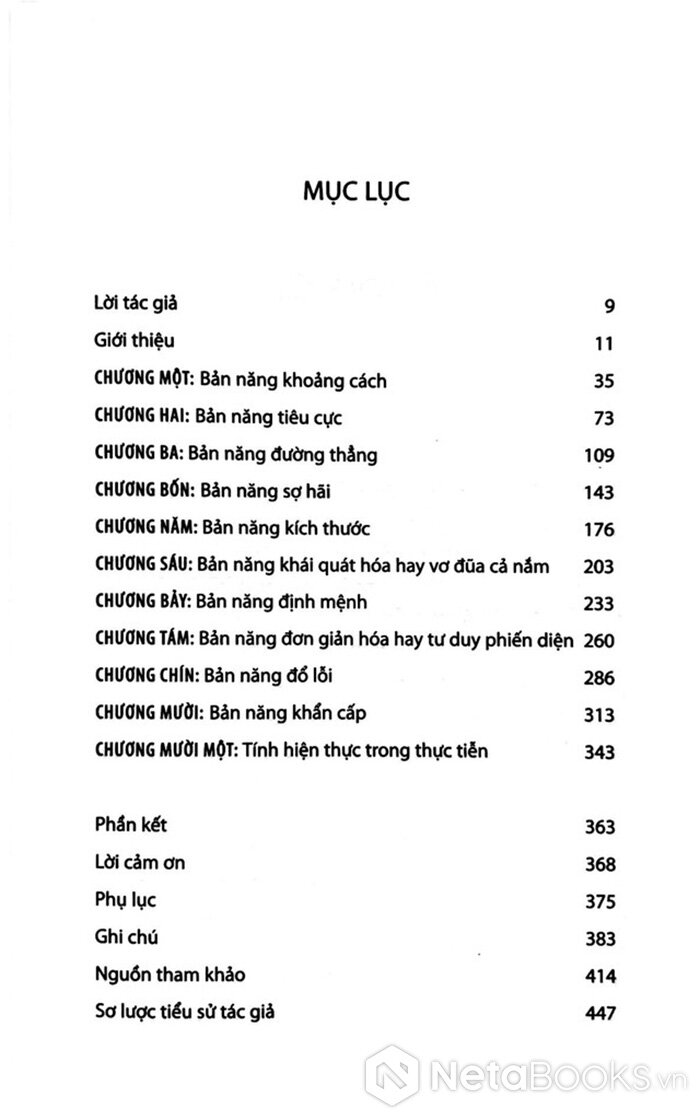 MỤC LỤC

Lời tác giả 9

Giới thiệu 11

CHƯƠNG MỘT: Bản năng khoảng cách 35

CHƯƠNG HAI: Bản năng tiêu cực 73

CHƯƠNG BA: Bản năng đường thẳng 109

CHƯƠNG BỐN: Bản năng sợ hãi 143

CHƯƠNG NĂM: Bản năng kích thước 176

CHƯƠNG SÁU: Bản năng khái quát hóa hay vơ đũa cả nắm 203

CHƯƠNG BẢY: Bản năng định mệnh 233

CHƯƠNG TÁM: Bản năng đơn giản hóa hay tư duy phiến diện 260

CHƯƠNG CHÍN: Bản năng đổ lỗi 286

CHƯƠNG MƯỜI: Bản năng khẩn cấp 313

CHƯƠNG MƯỜI MỘT: Tính hiện thực trong thực tiễn 343

Phần kết 363

Lời cảm ơn 368

Phụ lục 375

Ghi chú 383

Nguồn tham khảo 414

Sơ lược tiểu sử tác giả 447

NetaBooks.vn